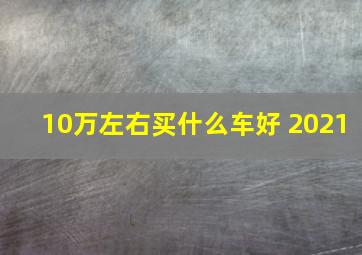 10万左右买什么车好 2021